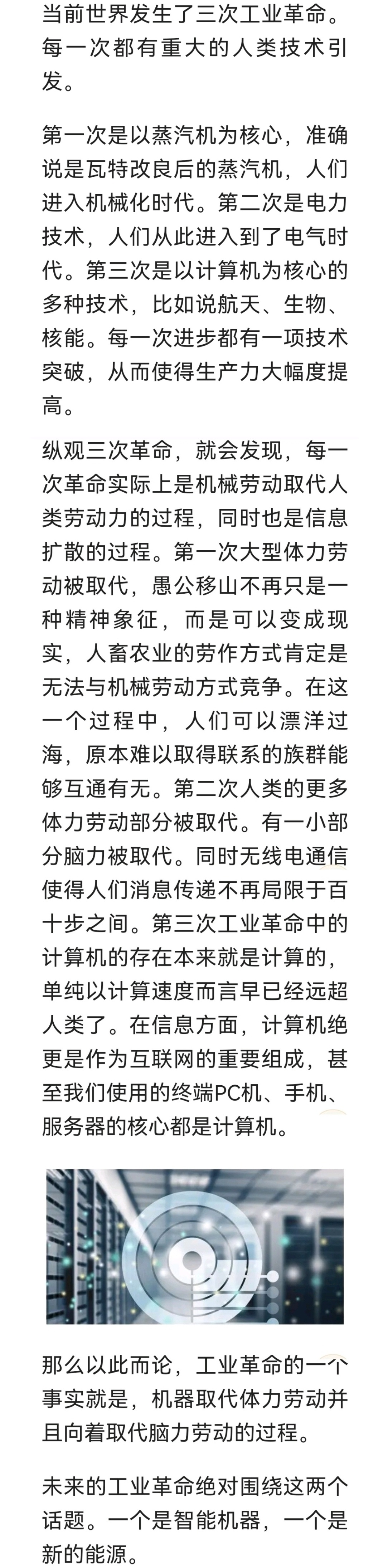 当前世界发生了三次工业革命。每一次都有重大的人类技术引发。

第一次是以蒸汽机为核心，准确说是瓦特改良后的蒸汽机，人们进入机械化时代。第二次是电力技术，人们从此进入到了电气时代。第三次是以计算机为核心的多种技术，比如说航天、生物、核能。每一次进步都有一项技术突破，从而使得生产力大幅度提高。

纵观三次革命，就会发现，每一次革命实际上是机械劳动取代人类劳动力的过程，同时也是信息扩散的过程。第一次大型体力劳动被取代，愚公移山不再只是一种精神象征，而是可以变成现实，人畜农业的劳作方式肯定是无法与机械劳动方式竞争。在这一个过程中，人们可以漂洋过海，原本难以取得联系的族群能够互通有无。第二次人类的更多体力劳动部分被取代。有一小部分脑力被取代。同时无线电通信使得人们消息传递不再局限于百十步之间。第三次工业革命中的计算机的存在本来就是计算的，单纯以计算速度而言早已经远超人类了。在信息方面，计算机绝更是作为互联网的重要组成，甚至我们使用的终端PC机、手机、服务器的核心都是计算机。

那么以此而论，工业革命的一个事实就是，机器取代体力劳动并且向着取代脑力劳动的过程。

未来的工业革命绝对围绕这两个话题。一个是智能机器，一个是新的能源。